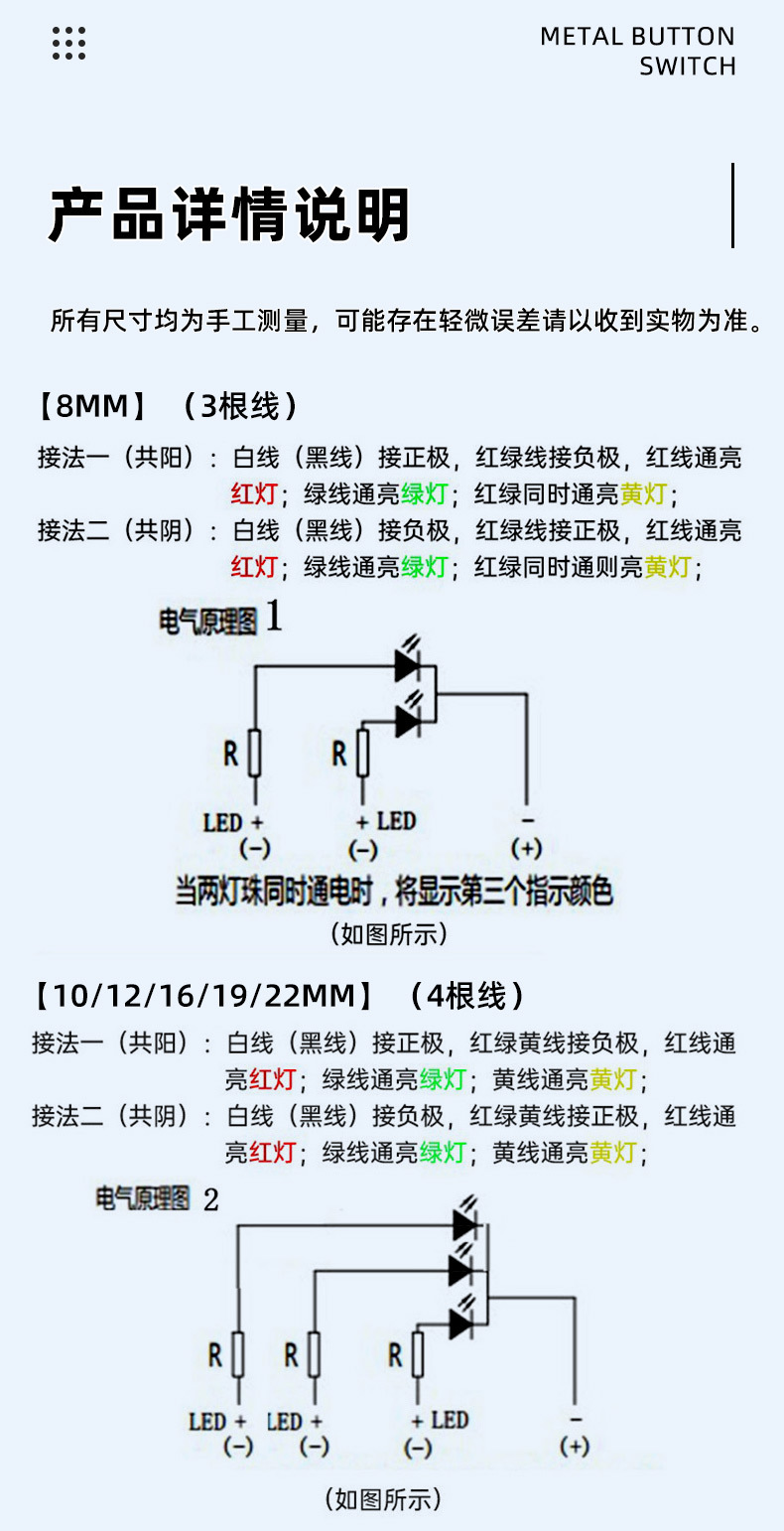 METAL BUTTON SWITCH

产品详情说明

所有尺寸均为手工测量，可能存在轻微误差请以收到实物为准。

【8MM】（3根线）

接法一（共阳）：白线（黑线）接正极，红绿线接负极，红线通亮红灯；绿线通亮绿灯；红绿同时通亮黄灯；

接法二（共阴）：白线（黑线）接负极，红绿线接正极，红线通亮红灯；绿线通亮绿灯；红绿同时通则亮黄灯；

电气原理图 1

R

R

LED +
(−)

+ LED
(−)

−
(+)

当两灯珠同时通电时，将显示第三个指示颜色

（如图所示）

【10/12/16/19/22MM】（4根线）

接法一（共阳）：白线（黑线）接正极，红绿黄线接负极，红线通亮红灯；绿线通亮绿灯；黄线通亮黄灯；

接法二（共阴）：白线（黑线）接负极，红绿黄线接正极，红线通亮红灯；绿线通亮绿灯；黄线通亮黄灯；

电气原理图 2

R

R

R

LED +
(−)

LED +
(−)

+ LED
(−)

−
(+)

（如图所示）